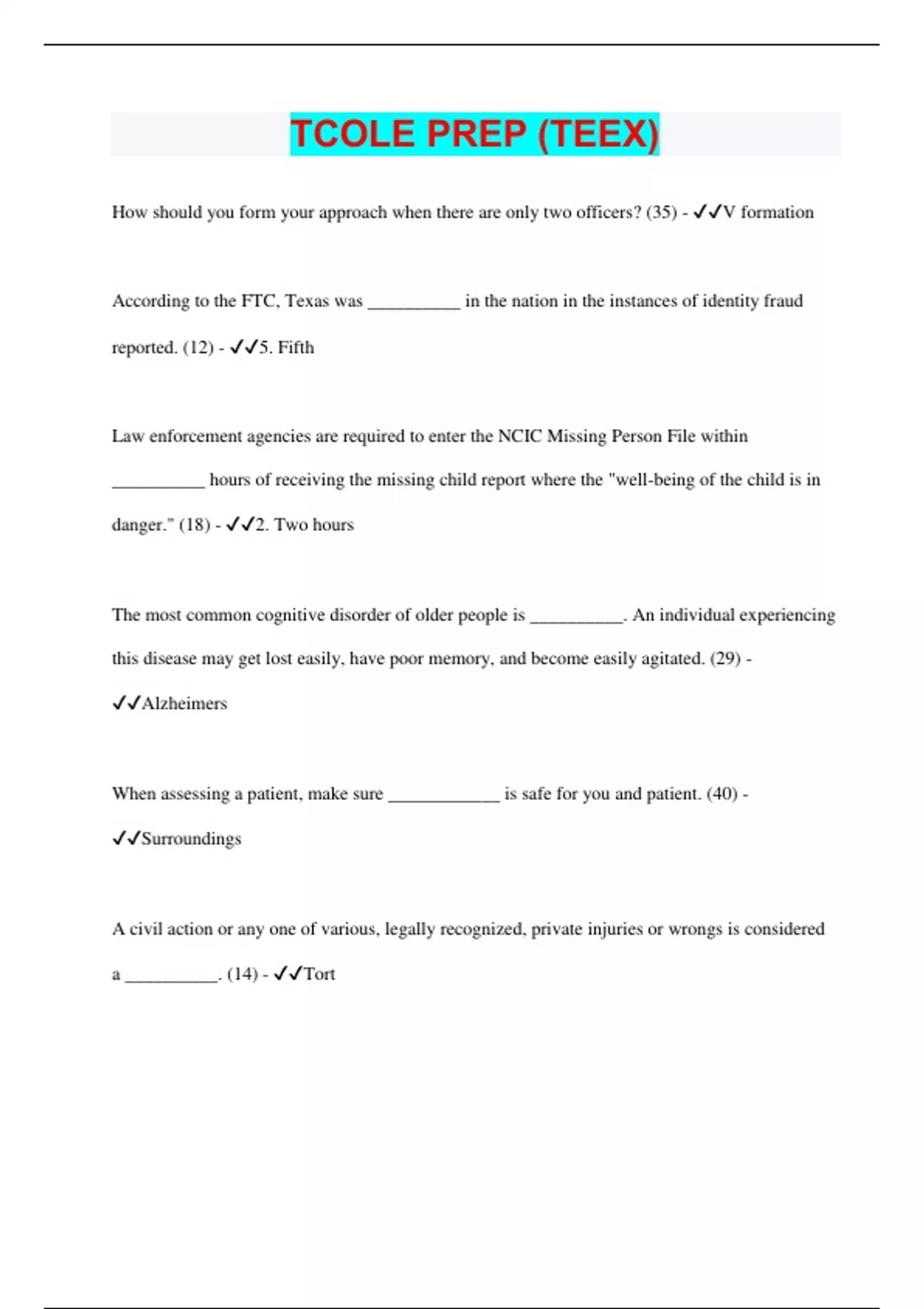 TCOLE PREP (TEEX)

How should you form your approach when there are only two officers? (35) - ✓✓V formation

According to the FTC, Texas was __________ in the nation in the instances of identity fraud reported. (12) - ✓✓5. Fifth

Law enforcement agencies are required to enter the NCIC Missing Person File within __________ hours of receiving the missing child report where the "well-being of the child is in danger." (18) - ✓✓2. Two hours

The most common cognitive disorder of older people is __________. An individual experiencing this disease may get lost easily, have poor memory, and become easily agitated. (29) - ✓✓Alzheimers

When assessing a patient, make sure ____________ is safe for you and patient. (40) - ✓✓Surroundings

A civil action or any one of various, legally recognized, private injuries or wrongs is considered a __________. (14) - ✓✓Tort